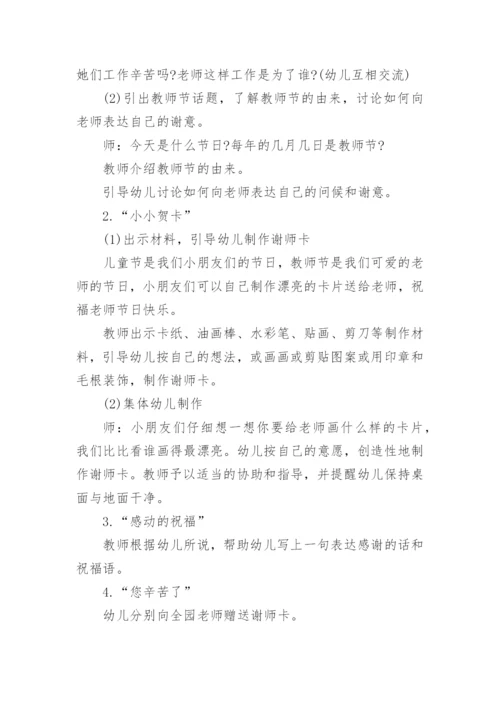 她们工作辛苦吗?老师这样工作是为了谁?(幼儿互相交流)

(2)引出教师节话题，了解教师节的由来，讨论如何向老师表达自己的谢意。

师：今天是什么节日?每年的几月几日是教师节?

教师介绍教师节的由来。

引导幼儿讨论如何向老师表达自己的问候和谢意。

2.“小小贺卡”

(1)出示材料，引导幼儿制作谢师卡

儿童节是我们小朋友们的节日，教师节是我们可爱的老师的节日，小朋友们可以自己制作漂亮的卡片送给老师，祝福老师节日快乐。

教师出示卡纸、油画棒、水彩笔、贴画、剪刀等制作材料，引导幼儿按自己的想法，或画画或剪贴图案或用印章和毛根装饰，制作谢师卡。

(2)集体幼儿制作

师：小朋友们仔细想一想你要给老师画什么样的卡片，我们比比看谁画得最漂亮。幼儿按自己的意愿，创造性地制作谢师卡。教师予以适当的协助和指导，并提醒幼儿保持桌面与地面干净。

3.“感动的祝福”

教师根据幼儿所说，帮助幼儿写上一句表达感谢的话和祝福语。

4.“您辛苦了”

幼儿分别向全园老师赠送谢师卡。